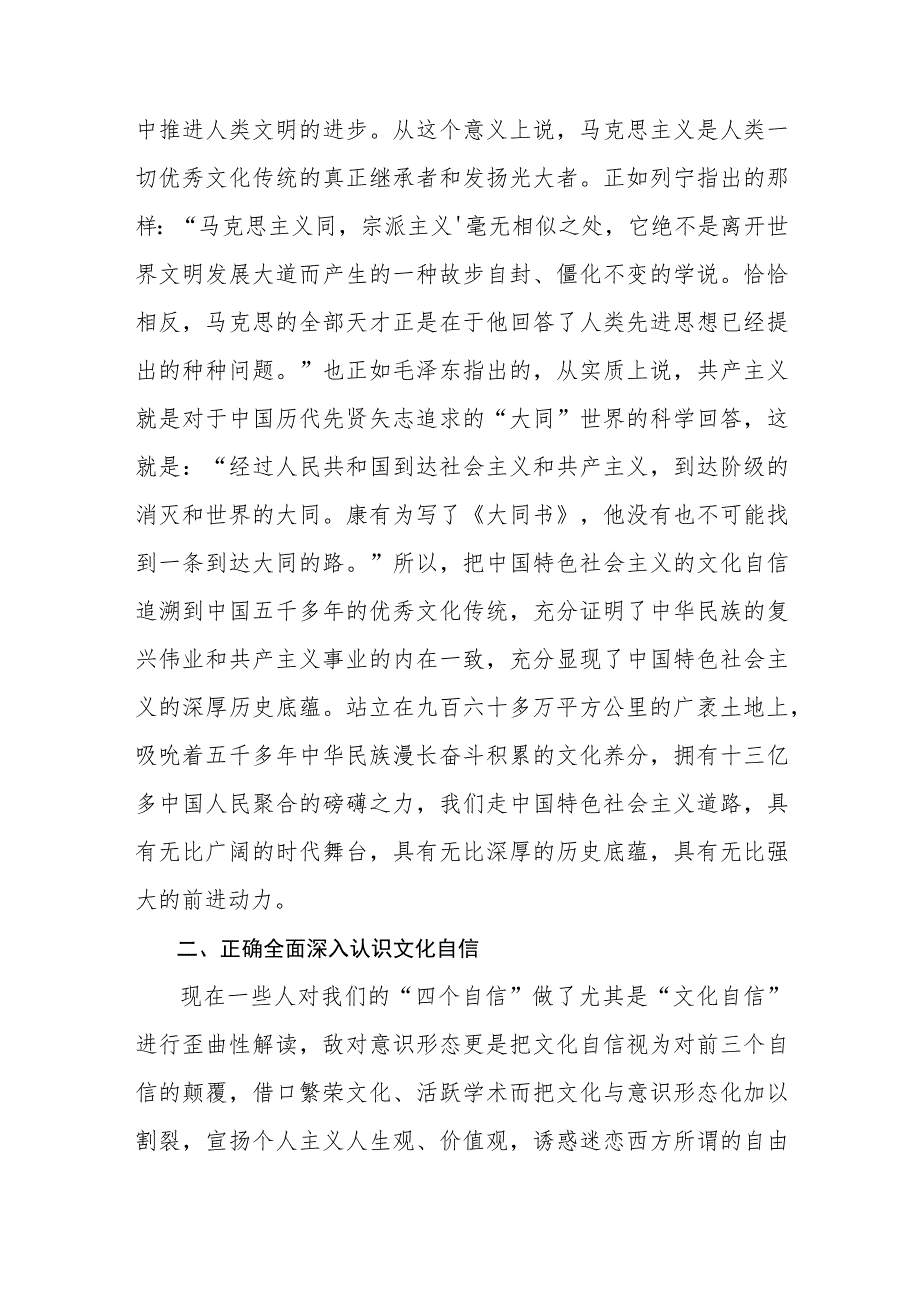 中推进人类文明的进步。从这个意义上说，马克思主义是人类一切优秀文化传统的真正继承者和发扬光大者。正如列宁指出的那样：“马克思主义同，宗派主义'毫无相似之处，它绝不是离开世界文明发展大道而产生的一种故步自封、僵化不变的学说。恰恰相反，马克思的全部天才正是在于他回答了人类先进思想已经提出的种种问题。”也正如毛泽东指出的，从实质上说，共产主义就是对于中国历代先贤矢志追求的“大同”世界的科学回答，这就是：“经过人民共和国到达社会主义和共产主义，到达阶级的消灭和世界的大同。康有为写了《大同书》，他没有也不可能找到一条到达大同的路。”所以，把中国特色社会主义的文化自信追溯到中国五千多年的优秀文化传统，充分证明了中华民族的复兴伟业和共产主义事业的内在一致，充分显现了中国特色社会主义的深厚历史底蕴。站立在九百六十多万平方公里的广袤土地上，吸吮着五千多年中华民族漫长奋斗积累的文化养分，拥有十三亿多中国人民聚合的磅礴之力，我们走中国特色社会主义道路，具有无比广阔的时代舞台，具有无比深厚的历史底蕴，具有无比强大的前进动力。

二、正确全面深入认识文化自信

现在一些人对我们的“四个自信”做了尤其是“文化自信”进行歪曲性解读，敌对意识形态更是把文化自信视为对前三个自信的颠覆，借口繁荣文化、活跃学术而把文化与意识形态化加以割裂，宣扬个人主义人生观、价值观，诱惑迷恋西方所谓的自由